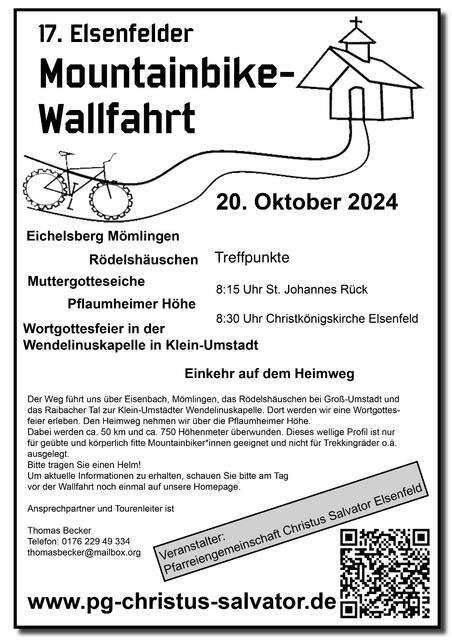 17. Elsenfelder

Mountainbike-Wallfahrt

20. Oktober 2024

Eichelsberg Mömlingen

Rödelshäuschen

Muttergotteseiche

Pflaumheimer Höhe

Wortgottesfeier in der Wendelinuskapelle in Klein-Umstadt

Treffpunkte

8:15 Uhr St. Johannes Rück

8:30 Uhr Christkönigskirche Elsenfeld

Einkehr auf dem Heimweg

Der Weg führt uns über Eisenbach, Mömlingen, das Rödelshäuschen bei Groß-Umstadt und das Raibacher Tal zur Klein-Umstädter Wendelinuskapelle. Dort werden wir eine Wortgottesfeier erleben. Den Heimweg nehmen wir über die Pflaumheimer Höhe.
Dabei werden ca. 50 km und ca. 750 Höhenmeter überwunden. Dieses wellige Profil ist nur für geübte und körperlich fitte Mountainbiker*innen geeignet und nicht für Trekkingräder o.ä. ausgelegt.
Bitte tragen Sie einen Helm!
Um aktuelle Informationen zu erhalten, schauen Sie bitte am Tag vor der Wallfahrt noch einmal auf unsere Homepage.

Ansprechpartner und Tourenleiter ist

Thomas Becker
Telefon: 0176 229 49 334
thomasbecker@mailbox.org

Veranstalter:
Pfarreiengemeinschaft Christus Salvator Elsenfeld

www.pg-christus-salvator.de